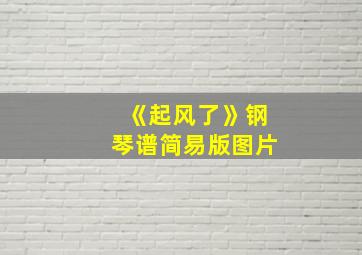 《起风了》钢琴谱简易版图片